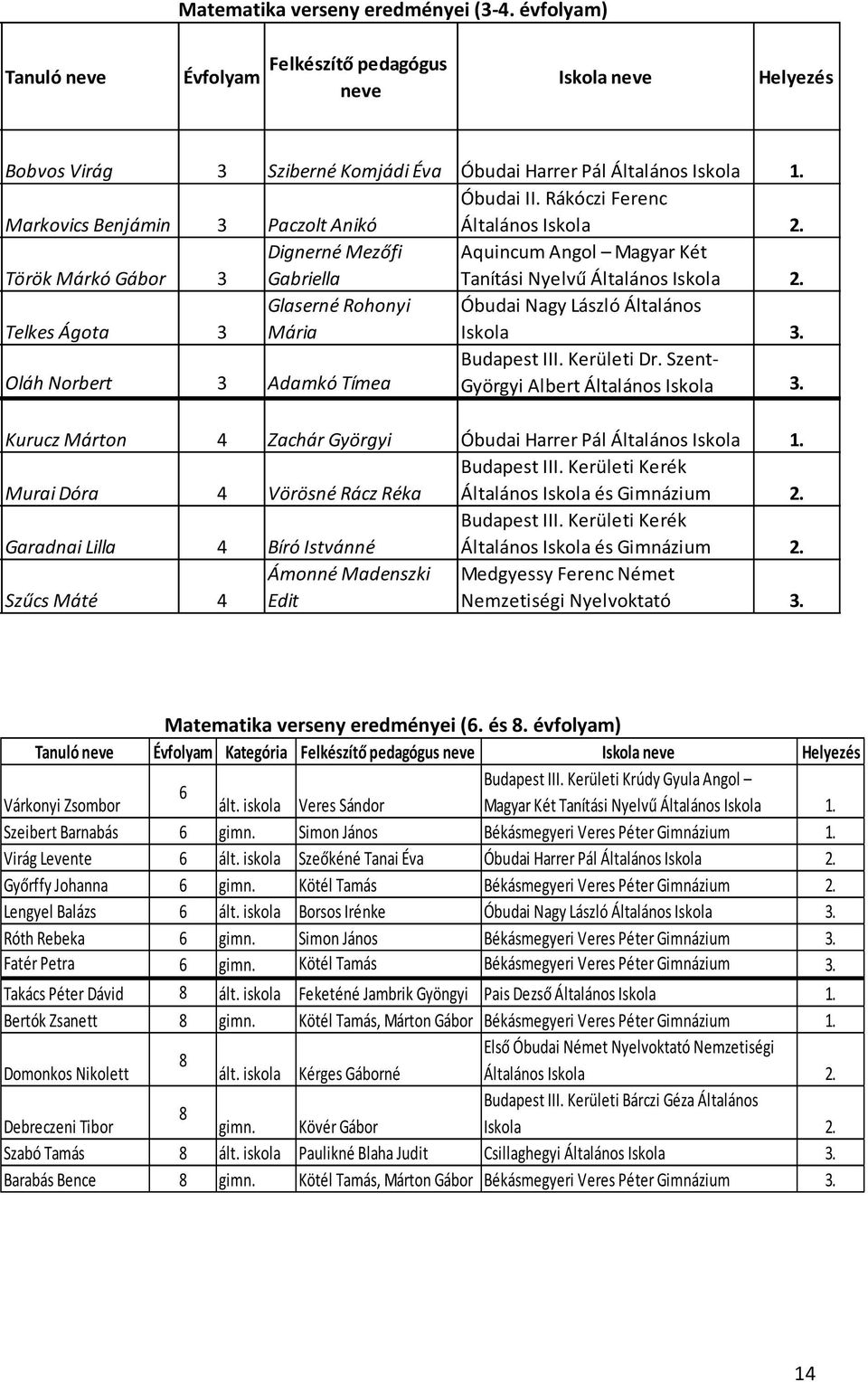 Matematika verseny eredményei (3-4. évfolyam)

| Tanuló neve | Évfolyam | Felkészítő pedagógus neve | Iskola neve | Helyezés |
|---|---|---|---|---|
| Bobvos Virág | 3 | Sziberné Komjádi Éva | Óbudai Harrer Pál Általános Iskola | 1. |
| Markovics Benjámin | 3 | Paczolt Anikó | Óbudai II. Rákóczi Ferenc Általános Iskola | 2. |
| Török Márkó Gábor | 3 | Dignerné Mezőfi Gabriella | Aquincum Angol – Magyar Két Tanítási Nyelvű Általános Iskola | 2. |
| Telkes Ágota | 3 | Glaserné Rohonyi Mária | Óbudai Nagy László Általános Iskola | 3. |
| Oláh Norbert | 3 | Adamkó Tímea | Budapest III. Kerületi Dr. Szent-Györgyi Albert Általános Iskola | 3. |
| Kurucz Márton | 4 | Zachár Györgyi | Óbudai Harrer Pál Általános Iskola | 1. |
| Murai Dóra | 4 | Vörösné Rácz Réka | Budapest III. Kerületi Kerék Általános Iskola és Gimnázium | 2. |
| Garadnai Lilla | 4 | Bíró Istvánné | Budapest III. Kerületi Kerék Általános Iskola és Gimnázium | 2. |
| Szűcs Máté | 4 | Ámonné Madenszki Edit | Medgyessy Ferenc Német Nemzetiségi Nyelvoktató | 3. |

Matematika verseny eredményei (6. és 8. évfolyam)

| Tanuló neve | Évfolyam | Kategória | Felkészítő pedagógus neve | Iskola neve | Helyezés |
|---|---|---|---|---|---|
| Várkonyi Zsombor | 6 | ált. iskola | Veres Sándor | Budapest III. Kerületi Krúdy Gyula Angol – Magyar Két Tanítási Nyelvű Általános Iskola | 1. |
| Szeibert Barnabás | 6 | gimn. | Simon János | Békásmegyeri Veres Péter Gimnázium | 1. |
| Virág Levente | 6 | ált. iskola | Szeőkéné Tanai Éva | Óbudai Harrer Pál Általános Iskola | 2. |
| Győrffy Johanna | 6 | gimn. | Kötél Tamás | Békásmegyeri Veres Péter Gimnázium | 2. |
| Lengyel Balázs | 6 | ált. iskola | Borsos Irénke | Óbudai Nagy László Általános Iskola | 3. |
| Róth Rebeka | 6 | gimn. | Simon János | Békásmegyeri Veres Péter Gimnázium | 3. |
| Fatér Petra | 6 | gimn. | Kötél Tamás | Békásmegyeri Veres Péter Gimnázium | 3. |
| Takács Péter Dávid | 8 | ált. iskola | Feketéné Jambrik Gyöngyi | Pais Dezső Általános Iskola | 1. |
| Bertók Zsanett | 8 | gimn. | Kötél Tamás, Márton Gábor | Békásmegyeri Veres Péter Gimnázium | 1. |
| Domonkos Nikolett | 8 | ált. iskola | Kérges Gáborné | Első Óbudai Német Nyelvoktató Nemzetiségi Általános Iskola | 2. |
| Debreczeni Tibor | 8 | gimn. | Kövér Gábor | Budapest III. Kerületi Bárczi Géza Általános Iskola | 2. |
| Szabó Tamás | 8 | ált. iskola | Paulikné Blaha Judit | Csillaghegyi Általános Iskola | 3. |
| Barabás Bence | 8 | gimn. | Kötél Tamás, Márton Gábor | Békásmegyeri Veres Péter Gimnázium | 3. |

14